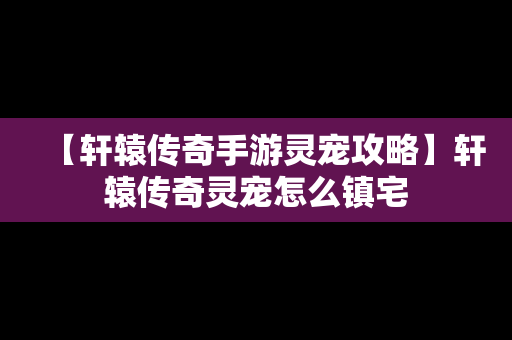 【轩辕传奇手游灵宠攻略】轩辕传奇灵宠怎么镇宅